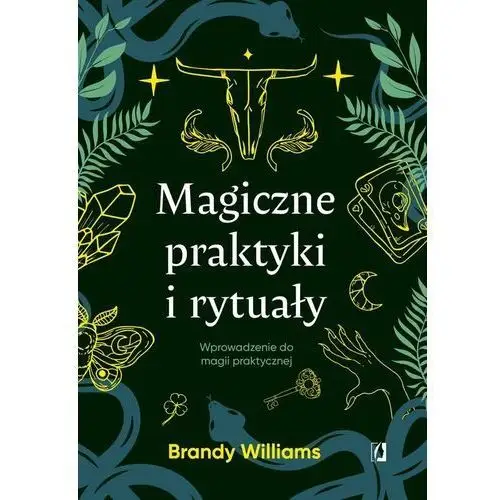 Magiczne praktyki i rytuały

Wprowadzenie do magii praktycznej

Brandy Williams